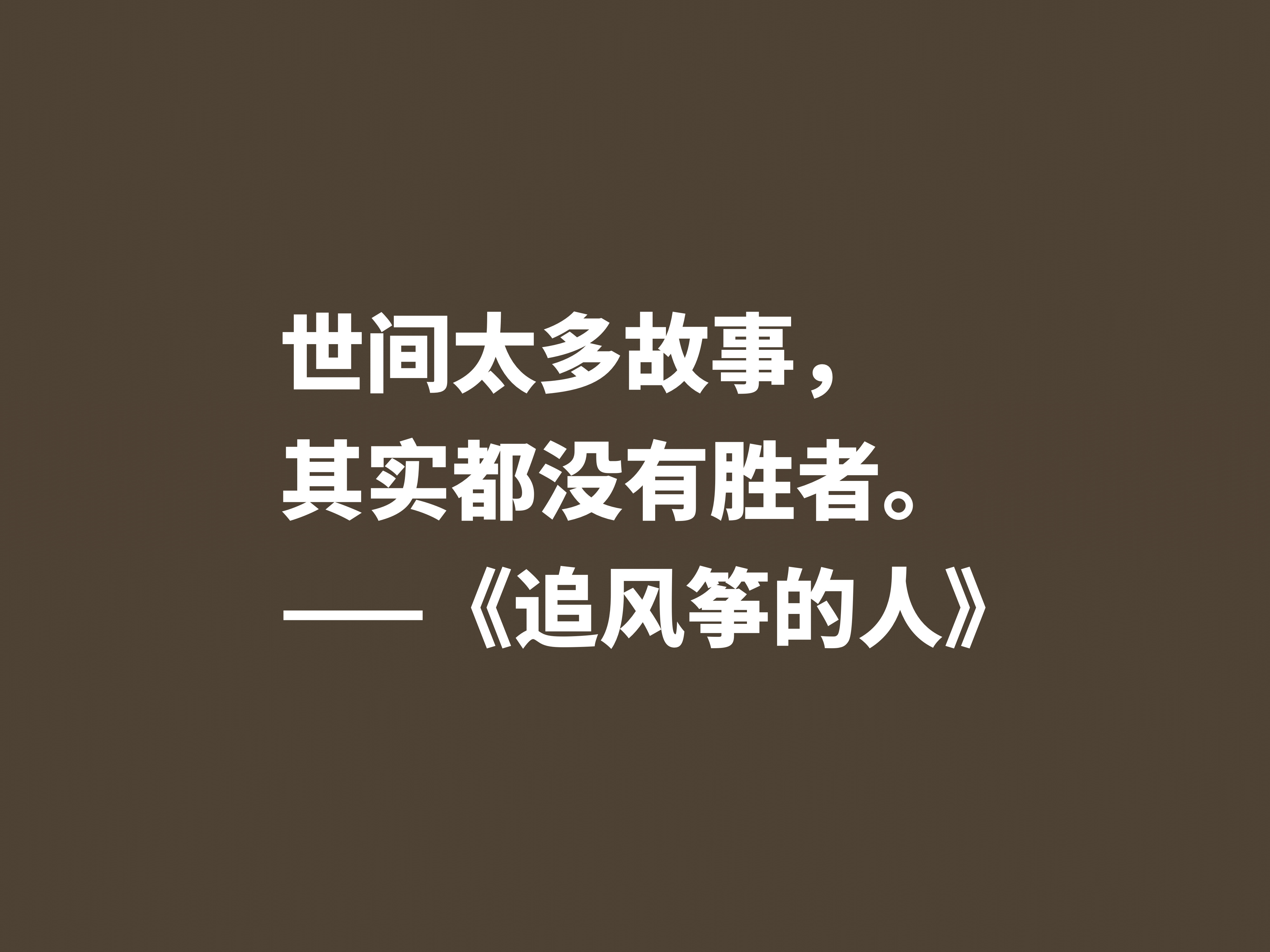 世间太多故事，
其实都没有胜者。
——《追风筝的人》